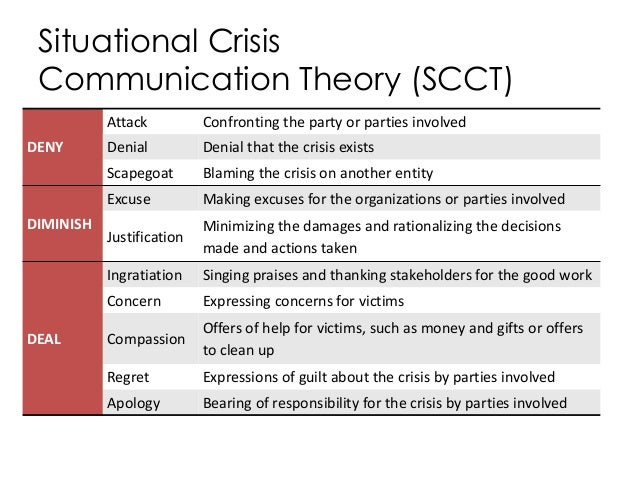 Situational Crisis Communication Theory (SCCT)

| | | |
|---|---|---|
| DENY | Attack | Confronting the party or parties involved |
| | Denial | Denial that the crisis exists |
| | Scapegoat | Blaming the crisis on another entity |
| DIMINISH | Excuse | Making excuses for the organizations or parties involved |
| | Justification | Minimizing the damages and rationalizing the decisions made and actions taken |
| DEAL | Ingratiation | Singing praises and thanking stakeholders for the good work |
| | Concern | Expressing concerns for victims |
| | Compassion | Offers of help for victims, such as money and gifts or offers to clean up |
| | Regret | Expressions of guilt about the crisis by parties involved |
| | Apology | Bearing of responsibility for the crisis by parties involved |